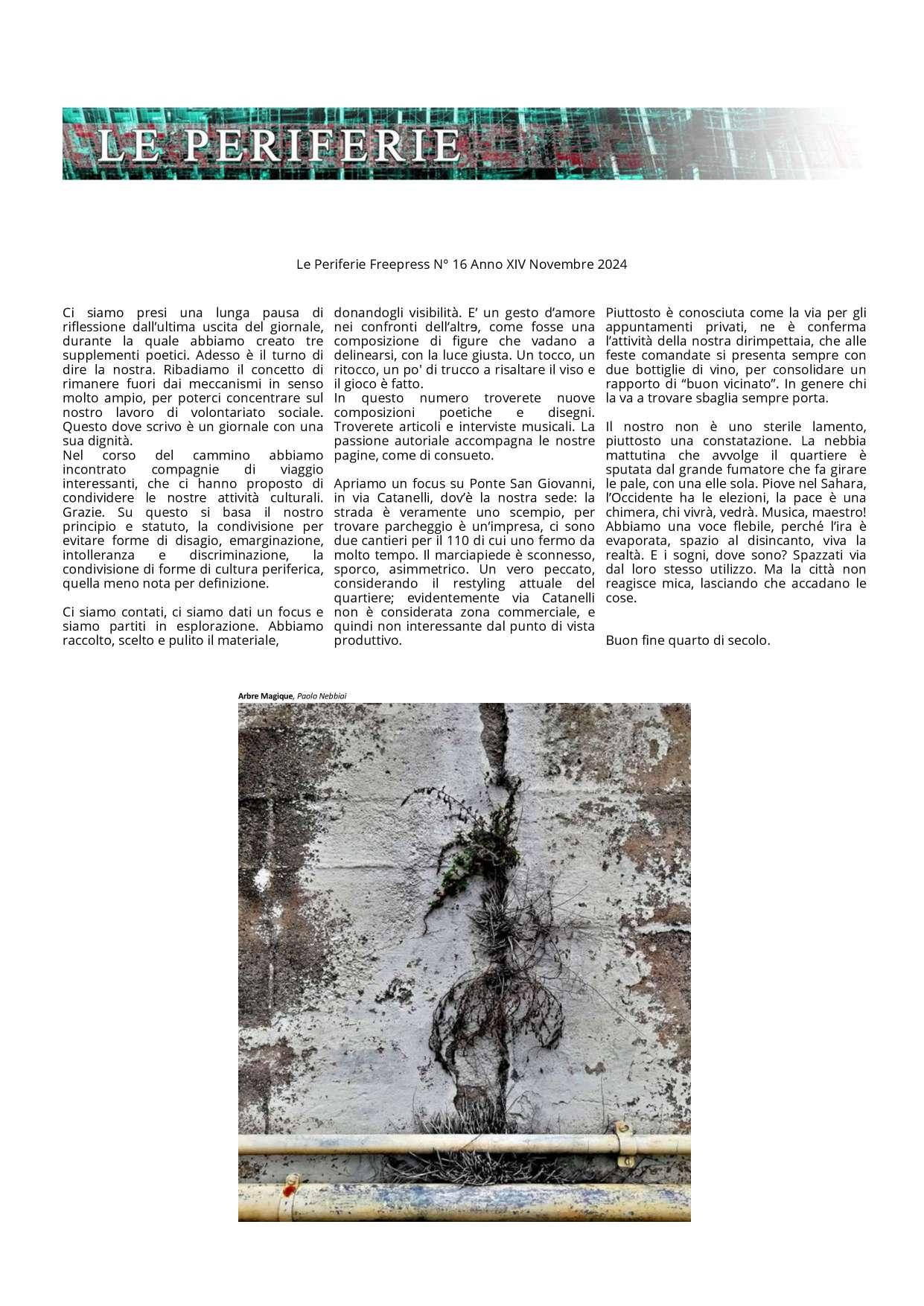 LE PERIFERIE

Le Periferie Freepress N° 16 Anno XIV Novembre 2024

Ci siamo presi una lunga pausa di riflessione dall'ultima uscita del giornale, durante la quale abbiamo creato tre supplementi poetici. Adesso è il turno di dire la nostra. Ribadiamo il concetto di rimanere fuori dai meccanismi in senso molto ampio, per poterci concentrare sul nostro lavoro di volontariato sociale. Questo dove scrivo è un giornale con una sua dignità.
Nel corso del cammino abbiamo incontrato compagnie di viaggio interessanti, che ci hanno proposto di condividere le nostre attività culturali. Grazie. Su questo si basa il nostro principio e statuto, la condivisione per evitare forme di disagio, emarginazione, intolleranza e discriminazione, la condivisione di forme di cultura periferica, quella meno nota per definizione.

Ci siamo contati, ci siamo dati un focus e siamo partiti in esplorazione. Abbiamo raccolto, scelto e pulito il materiale, donandogli visibilità. E' un gesto d'amore nei confronti dell'altrə, come fosse una composizione di figure che vadano a delinearsi, con la luce giusta. Un tocco, un ritocco, un po' di trucco a risaltare il viso e il gioco è fatto.
In questo numero troverete nuove composizioni poetiche e disegni. Troverete articoli e interviste musicali. La passione autoriale accompagna le nostre pagine, come di consueto.

Apriamo un focus su Ponte San Giovanni, in via Catanelli, dov'è la nostra sede: la strada è veramente uno scempio, per trovare parcheggio è un'impresa, ci sono due cantieri per il 110 di cui uno fermo da molto tempo. Il marciapiede è sconnesso, sporco, asimmetrico. Un vero peccato, considerando il restyling attuale del quartiere; evidentemente via Catanelli non è considerata zona commerciale, e quindi non interessante dal punto di vista produttivo. Piuttosto è conosciuta come la via per gli appuntamenti privati, ne è conferma l'attività della nostra dirimpettaia, che alle feste comandate si presenta sempre con due bottiglie di vino, per consolidare un rapporto di "buon vicinato". In genere chi la va a trovare sbaglia sempre porta.

Il nostro non è uno sterile lamento, piuttosto una constatazione. La nebbia mattutina che avvolge il quartiere è sputata dal grande fumatore che fa girare le pale, con una elle sola. Piove nel Sahara, l'Occidente ha le elezioni, la pace è una chimera, chi vivrà, vedrà. Musica, maestro! Abbiamo una voce flebile, perché l'ira è evaporata, spazio al disincanto, viva la realtà. E i sogni, dove sono? Spazzati via dal loro stesso utilizzo. Ma la città non reagisce mica, lasciando che accadano le cose.

Buon fine quarto di secolo.

Arbre Magique, Paolo Nebbiai